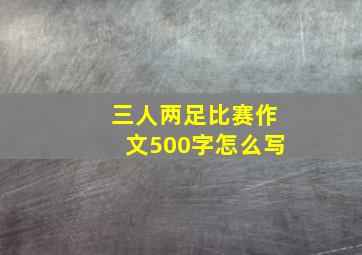 三人两足比赛作文500字怎么写